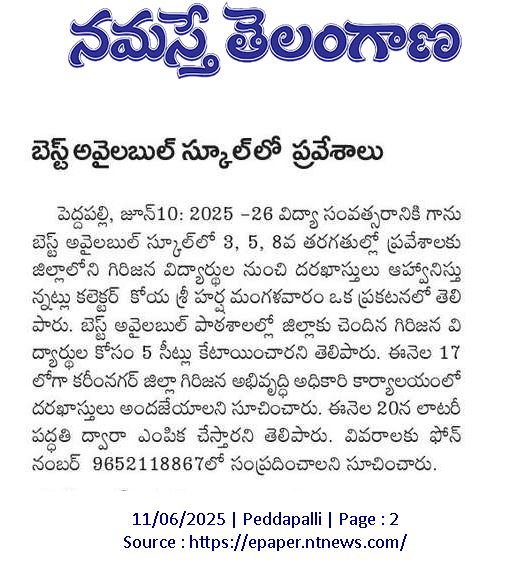 నమస్తే తెలంగాణ

బెస్ట్ అవైలబుల్ స్కూల్‌లో ప్రవేశాలు

పెద్దపల్లి, జూన్10: 2025 –26 విద్యా సంవత్సరానికి గాను బెస్ట్ అవైలబుల్ స్కూల్‌లో 3, 5, 8వ తరగతుల్లో ప్రవేశాలకు జిల్లాలోని గిరిజన విద్యార్థుల నుంచి దరఖాస్తులు ఆహ్వానిస్తున్నట్లు కలెక్టర్ కోయ శ్రీ హర్ష మంగళవారం ఒక ప్రకటనలో తెలిపారు. బెస్ట్ అవైలబుల్ పాఠశాలల్లో జిల్లాకు చెందిన గిరిజన విద్యార్థుల కోసం 5 సీట్లు కేటాయించారని తెలిపారు. ఈనెల 17 లోగా కరీంనగర్ జిల్లా గిరిజన అభివృద్ధి అధికారి కార్యాలయంలో దరఖాస్తులు అందజేయాలని సూచించారు. ఈనెల 20న లాటరీ పద్ధతి ద్వారా ఎంపిక చేస్తారని తెలిపారు. వివరాలకు ఫోన్ నంబర్ 9652118867లో సంప్రదించాలని సూచించారు.

11/06/2025 | Peddapalli | Page : 2
Source : https://epaper.ntnews.com/